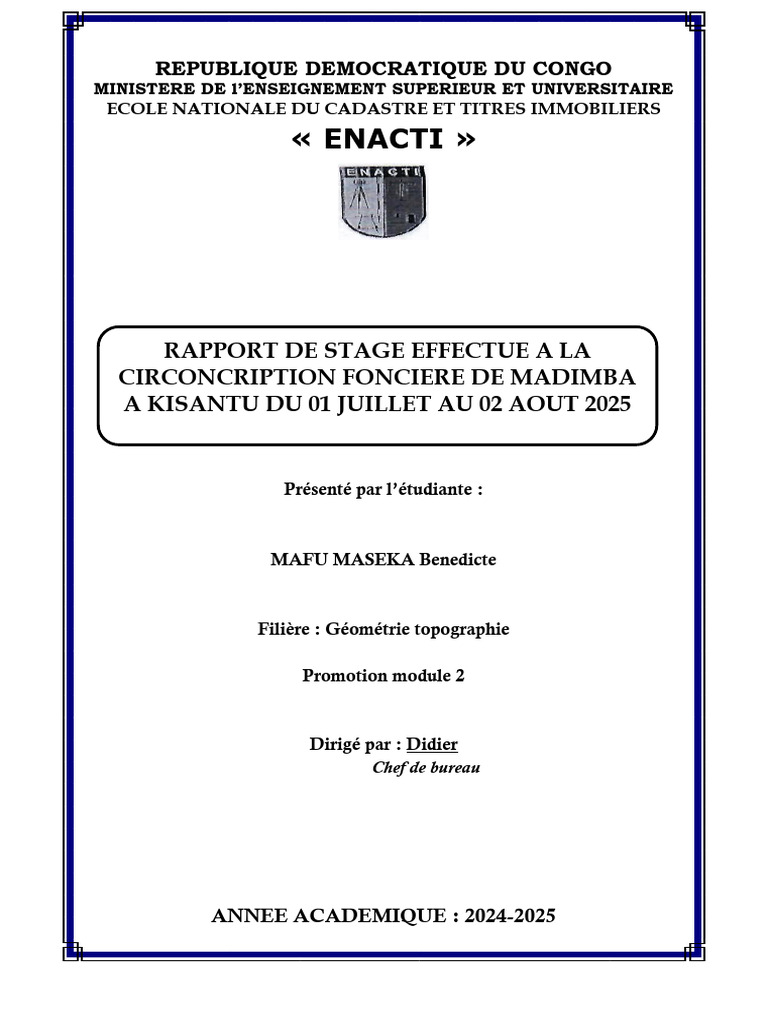 REPUBLIQUE DEMOCRATIQUE DU CONGO
MINISTERE DE l'ENSEIGNEMENT SUPERIEUR ET UNIVERSITAIRE
ECOLE NATIONALE DU CADASTRE ET TITRES IMMOBILIERS

« ENACTI »

ENACTI

RAPPORT DE STAGE EFFECTUE A LA CIRCONCRIPTION FONCIERE DE MADIMBA A KISANTU DU 01 JUILLET AU 02 AOUT 2025

Présenté par l'étudiante :

MAFU MASEKA Benedicte

Filière : Géométrie topographie

Promotion module 2

Dirigé par : Didier
Chef de bureau

ANNEE ACADEMIQUE : 2024-2025